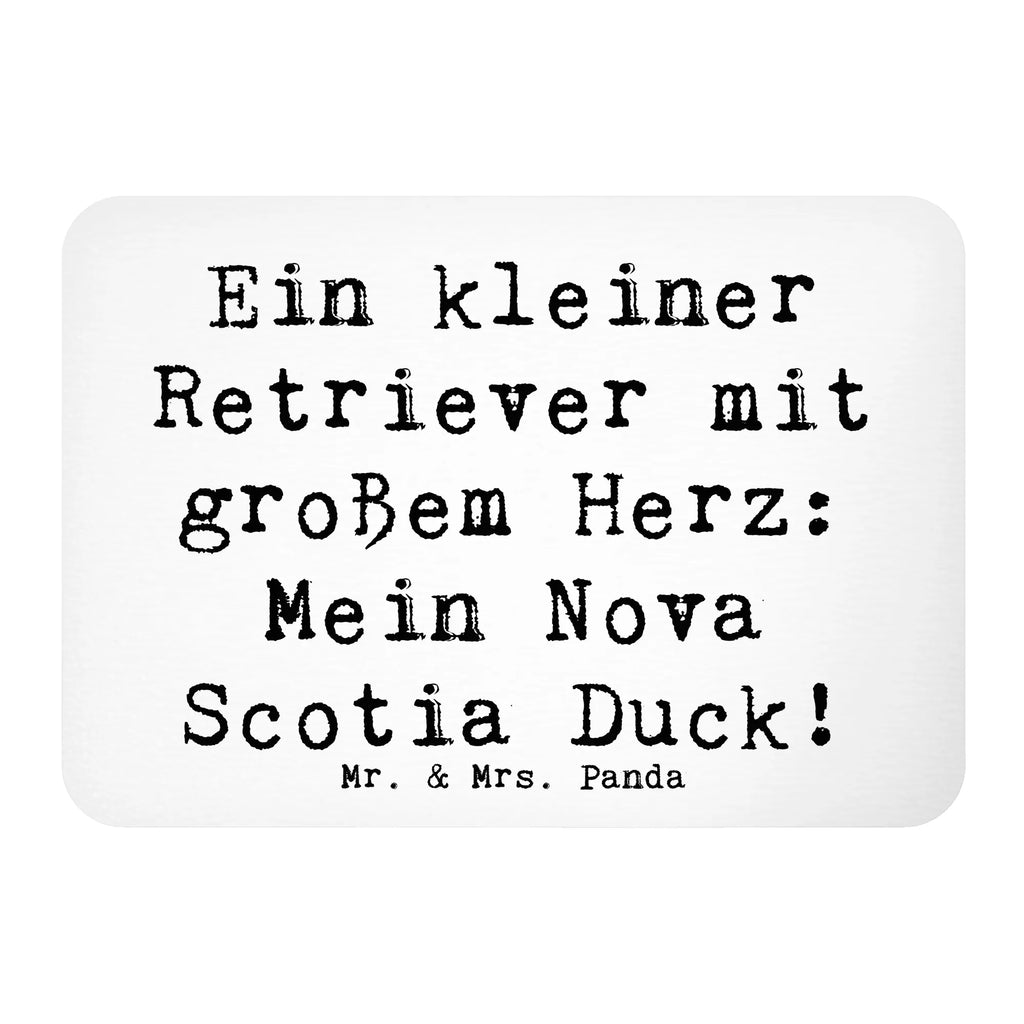 Ein kleiner Retriever mit großem Herz: Mein Nova Scotia Duck!

Mr. & Mrs. Panda